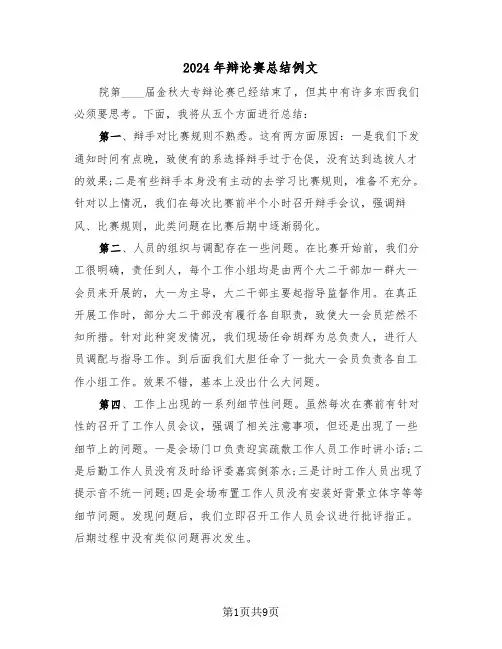 2024年辩论赛总结例文

院第____届金秋大专辩论赛已经结束了，但其中有许多东西我们必须要思考。下面，我将从五个方面进行总结：

第一、辩手对比赛规则不熟悉。这有两方面原因：一是我们下发通知时间有点晚，致使有的系选择辩手过于仓促，没有达到选拔人才的效果;二是有些辩手本身没有主动的去学习比赛规则，准备不充分。针对以上情况，我们在每次比赛前半个小时召开辩手会议，强调辩风、比赛规则，此类问题在比赛后期中逐渐弱化。

第二、人员的组织与调配存在一些问题。在比赛开始前，我们分工很明确，责任到人，每个工作小组均是由两个大二干部加一群大一会员来开展的，大一为主导，大二干部主要起指导监督作用。在真正开展工作时，部分大二干部没有履行各自职责，致使大一会员茫然不知所措。针对此种突发情况，我们现场任命胡辉为总负责人，进行人员调配与指导工作。到后面我们大胆任命了一批大一会员负责各自工作小组工作。效果不错，基本上没出什么大问题。

第四、工作上出现的一系列细节性问题。虽然每次在赛前有针对性的召开了工作人员会议，强调了相关注意事项，但还是出现了一些细节上的问题。一是会场门口负责迎宾疏散工作人员工作时讲小话;二是后勤工作人员没有及时给评委嘉宾倒茶水;三是计时工作人员出现了提示音不统一问题;四是会场布置工作人员没有安装好背景立体字等等细节问题。发现问题后，我们立即召开工作人员会议进行批评指正。后期过程中没有类似问题再次发生。

第1页共9页